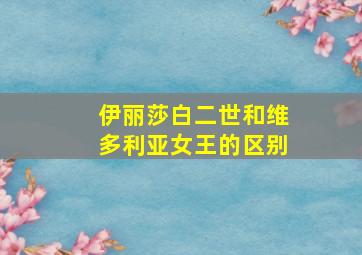 伊丽莎白二世和维多利亚女王的区别